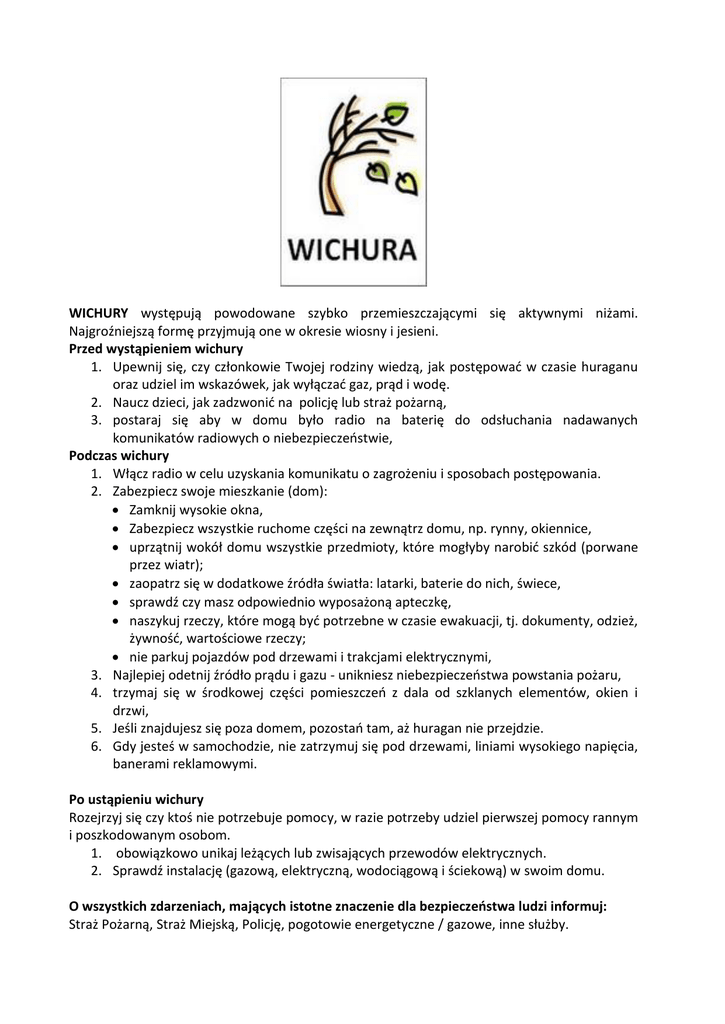 WICHURA

WICHURY występują powodowane szybko przemieszczającymi się aktywnymi niżami. Najgroźniejszą formę przyjmują one w okresie wiosny i jesieni.
Przed wystąpieniem wichury
1. Upewnij się, czy członkowie Twojej rodziny wiedzą, jak postępować w czasie huraganu oraz udziel im wskazówek, jak wyłączać gaz, prąd i wodę.
2. Naucz dzieci, jak zadzwonić na policję lub straż pożarną,
3. postaraj się aby w domu było radio na baterię do odsłuchania nadawanych komunikatów radiowych o niebezpieczeństwie,
Podczas wichury
1. Włącz radio w celu uzyskania komunikatu o zagrożeniu i sposobach postępowania.
2. Zabezpiecz swoje mieszkanie (dom):
• Zamknij wysokie okna,
• Zabezpiecz wszystkie ruchome części na zewnątrz domu, np. rynny, okiennice,
• uprzątnij wokół domu wszystkie przedmioty, które mogłyby narobić szkód (porwane przez wiatr);
• zaopatrz się w dodatkowe źródła światła: latarki, baterie do nich, świece,
• sprawdź czy masz odpowiednio wyposażoną apteczkę,
• naszykuj rzeczy, które mogą być potrzebne w czasie ewakuacji, tj. dokumenty, odzież, żywność, wartościowe rzeczy;
• nie parkuj pojazdów pod drzewami i trakcjami elektrycznymi,
3. Najlepiej odetnij źródło prądu i gazu - unikniesz niebezpieczeństwa powstania pożaru,
4. trzymaj się w środkowej części pomieszczeń z dala od szklanych elementów, okien i drzwi,
5. Jeśli znajdujesz się poza domem, pozostań tam, aż huragan nie przejdzie.
6. Gdy jesteś w samochodzie, nie zatrzymuj się pod drzewami, liniami wysokiego napięcia, banerami reklamowymi.

Po ustąpieniu wichury
Rozejrzyj się czy ktoś nie potrzebuje pomocy, w razie potrzeby udziel pierwszej pomocy rannym i poszkodowanym osobom.
1. obowiązkowo unikaj leżących lub zwisających przewodów elektrycznych.
2. Sprawdź instalację (gazową, elektryczną, wodociągową i ściekową) w swoim domu.

O wszystkich zdarzeniach, mających istotne znaczenie dla bezpieczeństwa ludzi informuj:
Straż Pożarną, Straż Miejską, Policję, pogotowie energetyczne / gazowe, inne służby.